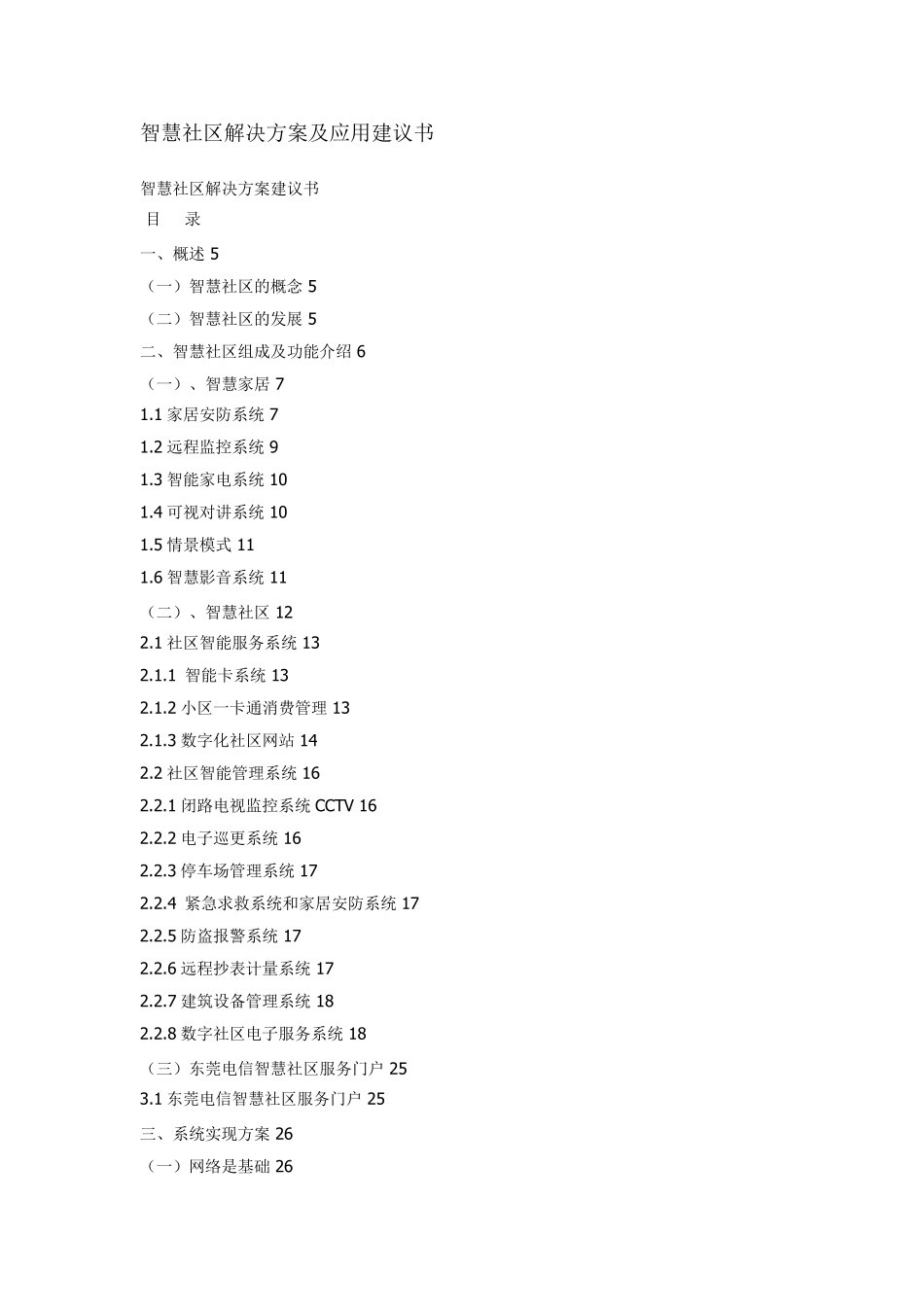 智慧社区解决方案及应用建议书

智慧社区解决方案建议书

目 录

一、概述 5

（一）智慧社区的概念 5

（二）智慧社区的发展 5

二、智慧社区组成及功能介绍 6

（一）、智慧家居 7

1.1 家居安防系统 7

1.2 远程监控系统 9

1.3 智能家电系统 10

1.4 可视对讲系统 10

1.5 情景模式 11

1.6 智慧影音系统 11

（二）、智慧社区 12

2.1 社区智能服务系统 13

2.1.1 智能卡系统 13

2.1.2 小区一卡通消费管理 13

2.1.3 数字化社区网站 14

2.2 社区智能管理系统 16

2.2.1 闭路电视监控系统 CCTV 16

2.2.2 电子巡更系统 16

2.2.3 停车场管理系统 17

2.2.4 紧急求救系统和家居安防系统 17

2.2.5 防盗报警系统 17

2.2.6 远程抄表计量系统 17

2.2.7 建筑设备管理系统 18

2.2.8 数字社区电子服务系统 18

（三）东莞电信智慧社区服务门户 25

3.1 东莞电信智慧社区服务门户 25

三、系统实现方案 26

（一）网络是基础 26